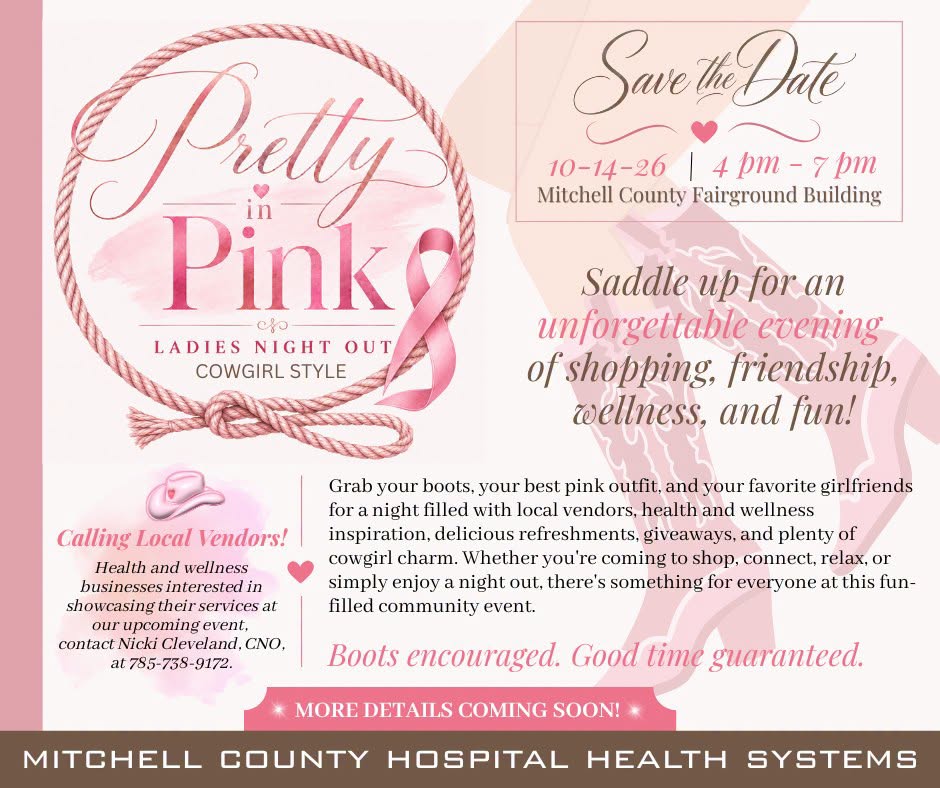 Pretty in Pink

LADIES NIGHT OUT
COWGIRL STYLE

Save the Date

10-14-26 | 4 pm - 7 pm
Mitchell County Fairground Building

Saddle up for an unforgettable evening of shopping, friendship, wellness, and fun!

Calling Local Vendors!

Health and wellness businesses interested in showcasing their services at our upcoming event, contact Nicki Cleveland, CNO, at 785-738-9172.

Grab your boots, your best pink outfit, and your favorite girlfriends for a night filled with local vendors, health and wellness inspiration, delicious refreshments, giveaways, and plenty of cowgirl charm. Whether you're coming to shop, connect, relax, or simply enjoy a night out, there's something for everyone at this fun-filled community event.

Boots encouraged. Good time guaranteed.

MORE DETAILS COMING SOON!

MITCHELL COUNTY HOSPITAL HEALTH SYSTEMS